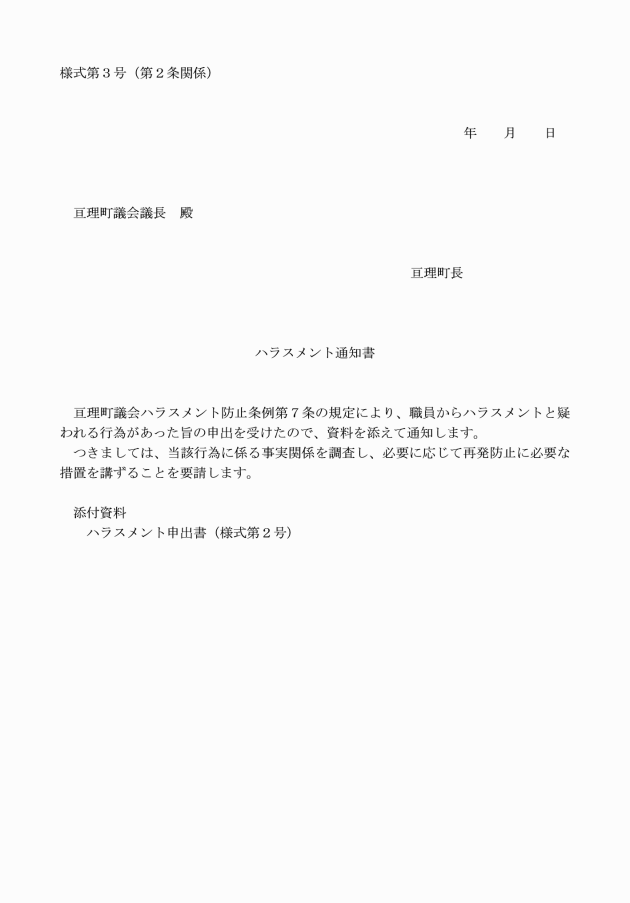 様式第３号（第２条関係）

年　　月　　日

亘理町議会議長　殿

亘理町長

ハラスメント通知書

亘理町議会ハラスメント防止条例第７条の規定により、職員からハラスメントと疑われる行為があった旨の申出を受けたので、資料を添えて通知します。
つきましては、当該行為に係る事実関係を調査し、必要に応じて再発防止に必要な措置を講ずることを要請します。

添付資料
ハラスメント申出書（様式第２号）